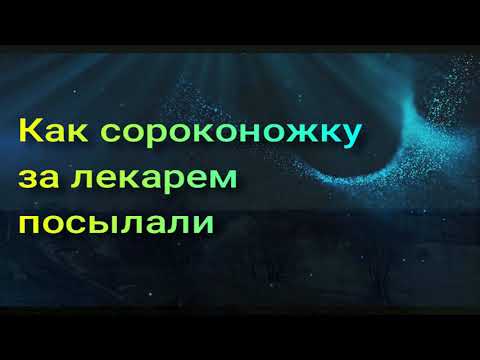 Как сороконожку за лекарем посылали